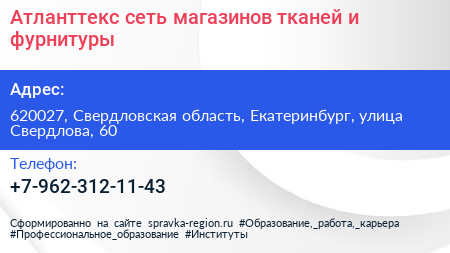 Атланттекс сеть магазинов тканей и фурнитуры

Адрес:

620027, Свердловская область, Екатеринбург, улица Свердлова, 60

Телефон:

+7-962-312-11-43

Сформированно на сайте spravka-region.ru #Образование,_работа,_карьера #Профессиональное_образование #Институты